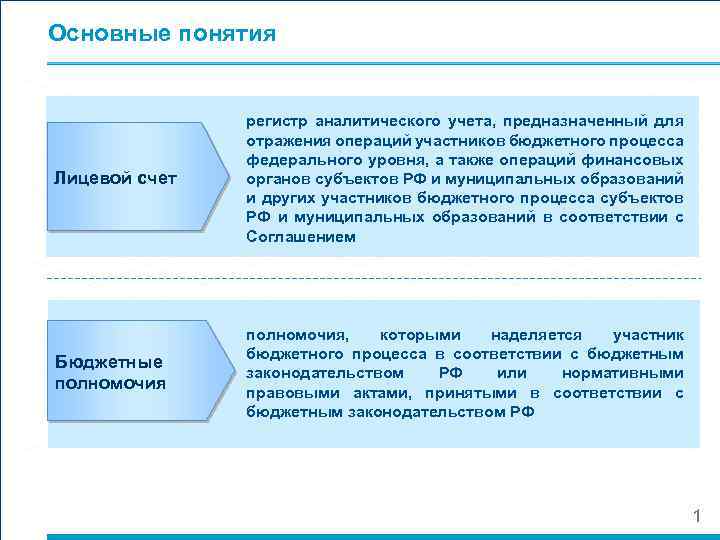 Основные понятия

Лицевой счет

регистр аналитического учета, предназначенный для отражения операций участников бюджетного процесса федерального уровня, а также операций финансовых органов субъектов РФ и муниципальных образований и других участников бюджетного процесса субъектов РФ и муниципальных образований в соответствии с Соглашением

Бюджетные полномочия

полномочия, которыми наделяется участник бюджетного процесса в соответствии с бюджетным законодательством РФ или нормативными правовыми актами, принятыми в соответствии с бюджетным законодательством РФ

1